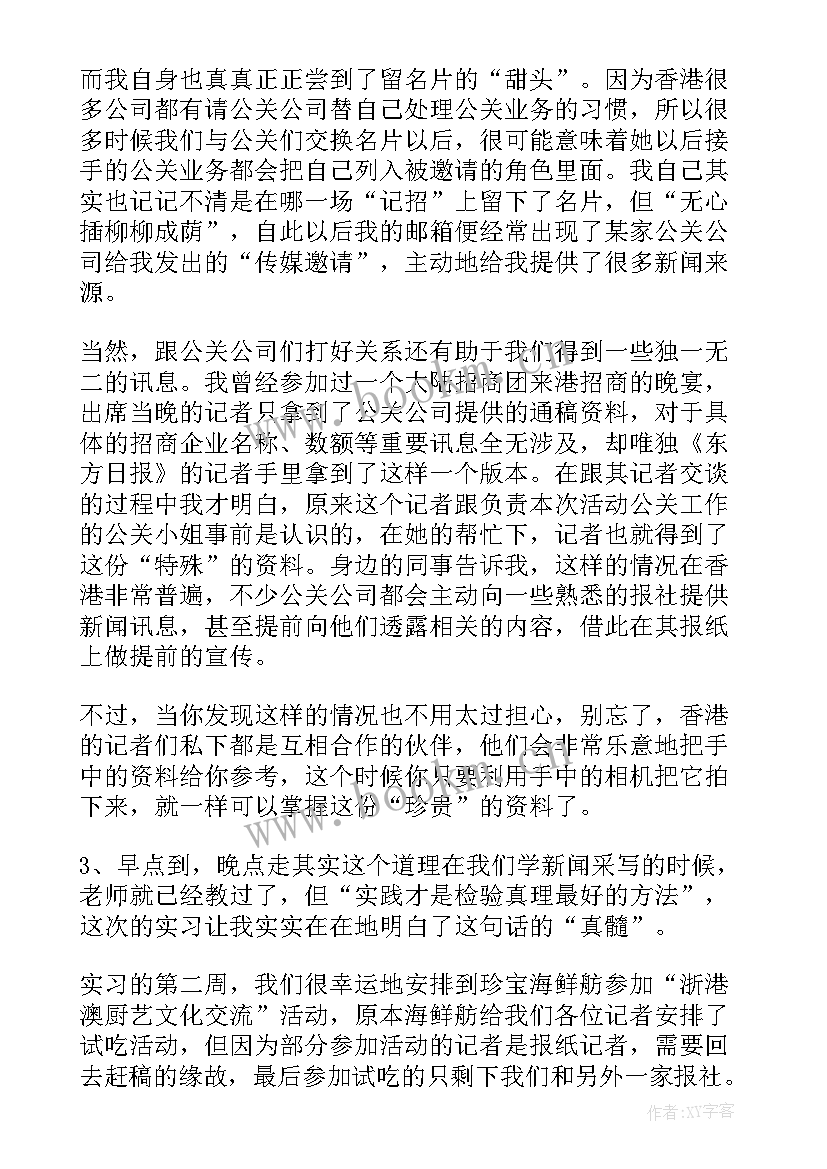 而我自身也真真正正尝到了留名片的“甜头”。因为香港很多公司都有请公关公司替自己处理公关业务的习惯，所以很多时候我们与公关们交换名片以后，很可能意味着她以后接手的公关业务都会把自己列入被邀请的角色里面。我自己其实也记记不清是在哪一场“记招”上留下了名片，但“无心插柳柳成荫”，自此以后我的邮箱便经常出现了某家公关公司给我发出的“传媒邀请”，主动地给我提供了很多新闻来源。

当然，跟公关公司们打好关系还有助于我们得到一些独一无二的讯息。我曾经参加过一个大陆招商团来港招商的晚宴，出席当晚的记者只拿到了公关公司提供的通稿资料，对于具体的招商企业名称、数额等重要讯息全无涉及，却唯独《东方日报》的记者手里拿到了这样一个版本。在跟其记者交谈的过程中我才明白，原来这个记者跟负责本次活动公关工作的公关小姐事前是认识的，在她的帮忙下，记者也就得到了这份“特殊”的资料。身边的同事告诉我，这样的情况在香港非常普遍，不少公关公司都会主动向一些熟悉的报社提供新闻讯息，甚至提前向他们透露相关的内容，借此在其报纸上做提前的宣传。

不过，当你发现这样的情况也不用太过担心，别忘了，香港的记者们私下都是互相合作的伙伴，他们会非常乐意地把手中的资料给你参考，这个时候你只要利用手中的相机把它拍下来，就一样可以掌握这份“珍贵”的资料了。

3、早点到，晚点走其实这个道理在我们学新闻采写的时候，老师就已经教过了，但“实践才是检验真理最好的方法”，这次的实习让我实实在在地明白了这句话的“真髓”。

实习的第二周，我们很幸运地安排到珍宝海鲜舫参加“浙港澳厨艺文化交流”活动，原本海鲜舫给我们各位记者安排了试吃活动，但因为部分参加活动的记者是报纸记者，需要回去赶稿的缘故，最后参加试吃的只剩下我们和另外一家报社。

作者：XX字客